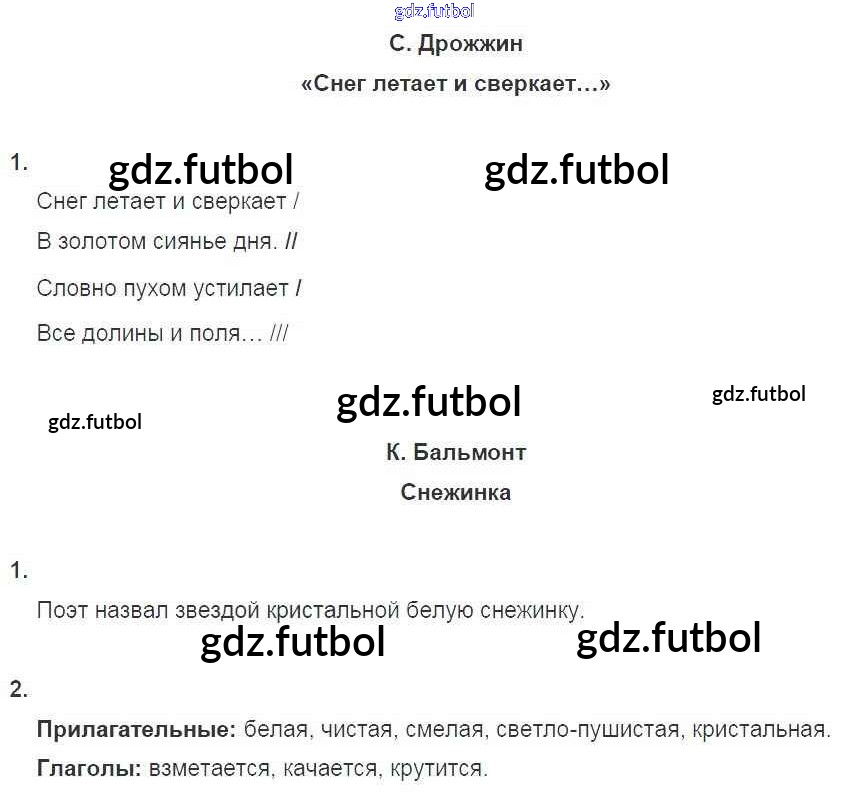 С. Дрожжин

«Снег летает и сверкает...»

1.

Снег летает и сверкает /

В золотом сиянье дня. //

Словно пухом устилает /

Все долины и поля... ///

К. Бальмонт

Снежинка

1.

Поэт назвал звездой кристальной белую снежинку.

2.

Прилагательные: белая, чистая, смелая, светло-пушистая, кристальная.

Глаголы: взметается, качается, крутится.

gdz.futbol